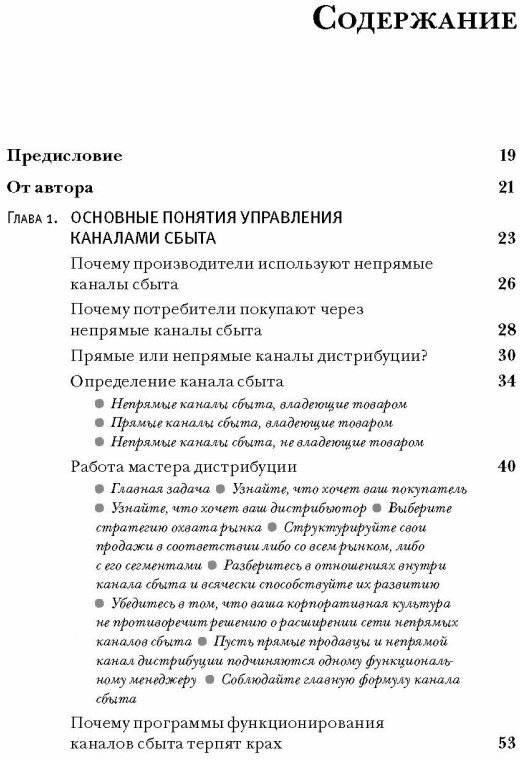 Содержание

Предисловие 19

От автора 21

Глава 1. ОСНОВНЫЕ ПОНЯТИЯ УПРАВЛЕНИЯ КАНАЛАМИ СБЫТА 23

Почему производители используют непрямые каналы сбыта 26

Почему потребители покупают через непрямые каналы сбыта 28

Прямые или непрямые каналы дистрибуции? 30

Определение канала сбыта 34

● Непрямые каналы сбыта, владеющие товаром
● Прямые каналы сбыта, владеющие товаром
● Непрямые каналы сбыта, не владеющие товаром

Работа мастера дистрибуции 40

● Главная задача ● Узнайте, что хочет ваш покупатель ● Узнайте, что хочет ваш дистрибьютор ● Выберите стратегию охвата рынка ● Структурируйте свои продажи в соответствии либо со всем рынком, либо с его сегментами ● Разберитесь в отношениях внутри канала сбыта и всячески способствуйте их развитию ● Убедитесь в том, что ваша корпоративная культура не противоречит решению о расширении сети непрямых каналов сбыта ● Пусть прямые продавцы и непрямой канал дистрибуции подчиняются одному функциональному менеджеру ● Соблюдайте главную формулу канала сбыта

Почему программы функционирования каналов сбыта терпят крах 53